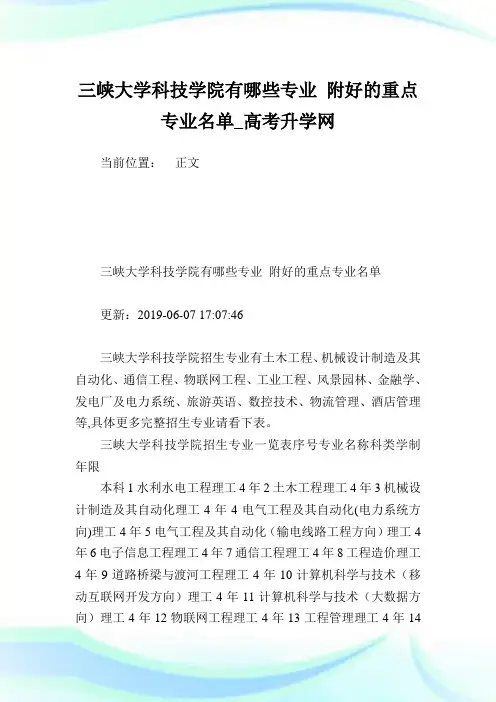 三峡大学科技学院有哪些专业 附好的重点专业名单_高考升学网

当前位置： 正文

三峡大学科技学院有哪些专业 附好的重点专业名单

更新：2019-06-07 17:07:46

三峡大学科技学院招生专业有土木工程、机械设计制造及其自动化、通信工程、物联网工程、工业工程、风景园林、金融学、发电厂及电力系统、旅游英语、数控技术、物流管理、酒店管理等,具体更多完整招生专业请看下表。

三峡大学科技学院招生专业一览表序号专业名称科类学制年限

本科 1 水利水电工程理工 4 年 2 土木工程理工 4 年 3 机械设计制造及其自动化理工 4 年 4 电气工程及其自动化(电力系统方向)理工 4 年 5 电气工程及其自动化（输电线路工程方向）理工 4 年 6 电子信息工程理工 4 年 7 通信工程理工 4 年 8 工程造价理工 4 年 9 道路桥梁与渡河工程理工 4 年 10 计算机科学与技术（移动互联网开发方向）理工 4 年 11 计算机科学与技术（大数据方向）理工 4 年 12 物联网工程理工 4 年 13 工程管理理工 4 年 14